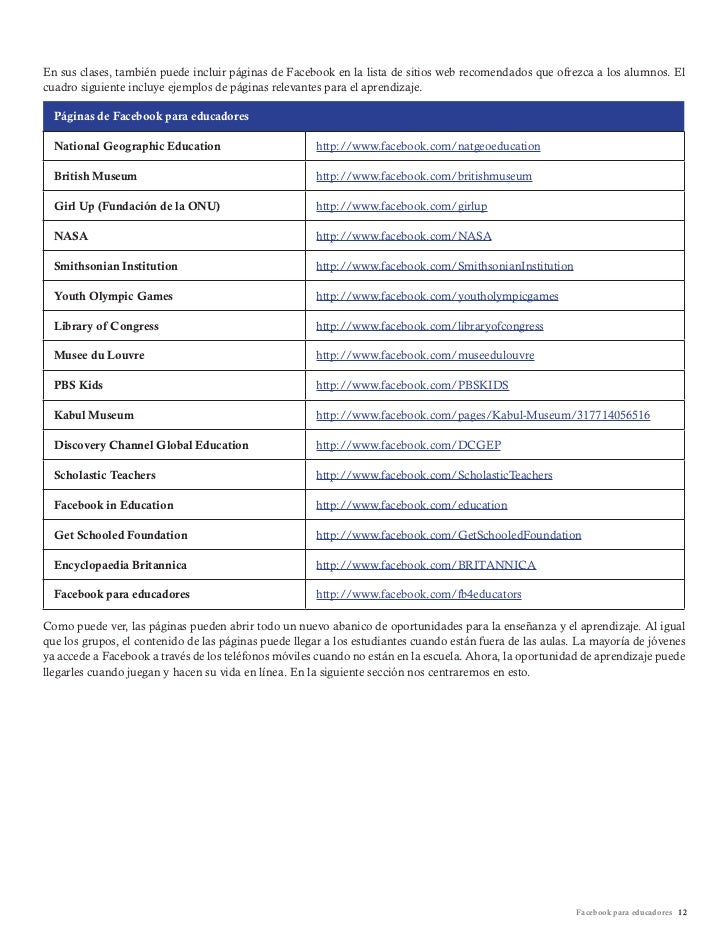 En sus clases, también puede incluir páginas de Facebook en la lista de sitios web recomendados que ofrezca a los alumnos. El cuadro siguiente incluye ejemplos de páginas relevantes para el aprendizaje.

| Páginas de Facebook para educadores | |
|---|---|
| National Geographic Education | http://www.facebook.com/natgeoeducation |
| British Museum | http://www.facebook.com/britishmuseum |
| Girl Up (Fundación de la ONU) | http://www.facebook.com/girlup |
| NASA | http://www.facebook.com/NASA |
| Smithsonian Institution | http://www.facebook.com/SmithsonianInstitution |
| Youth Olympic Games | http://www.facebook.com/youtholympicgames |
| Library of Congress | http://www.facebook.com/libraryofcongress |
| Musee du Louvre | http://www.facebook.com/museedulouvre |
| PBS Kids | http://www.facebook.com/PBSKIDS |
| Kabul Museum | http://www.facebook.com/pages/Kabul-Museum/317714056516 |
| Discovery Channel Global Education | http://www.facebook.com/DCGEP |
| Scholastic Teachers | http://www.facebook.com/ScholasticTeachers |
| Facebook in Education | http://www.facebook.com/education |
| Get Schooled Foundation | http://www.facebook.com/GetSchooledFoundation |
| Encyclopaedia Britannica | http://www.facebook.com/BRITANNICA |
| Facebook para educadores | http://www.facebook.com/fb4educators |

Como puede ver, las páginas pueden abrir todo un nuevo abanico de oportunidades para la enseñanza y el aprendizaje. Al igual que los grupos, el contenido de las páginas puede llegar a los estudiantes cuando están fuera de las aulas. La mayoría de jóvenes ya accede a Facebook a través de los teléfonos móviles cuando no están en la escuela. Ahora, la oportunidad de aprendizaje puede llegarles cuando juegan y hacen su vida en línea. En la siguiente sección nos centraremos en esto.

Facebook para educadores 12